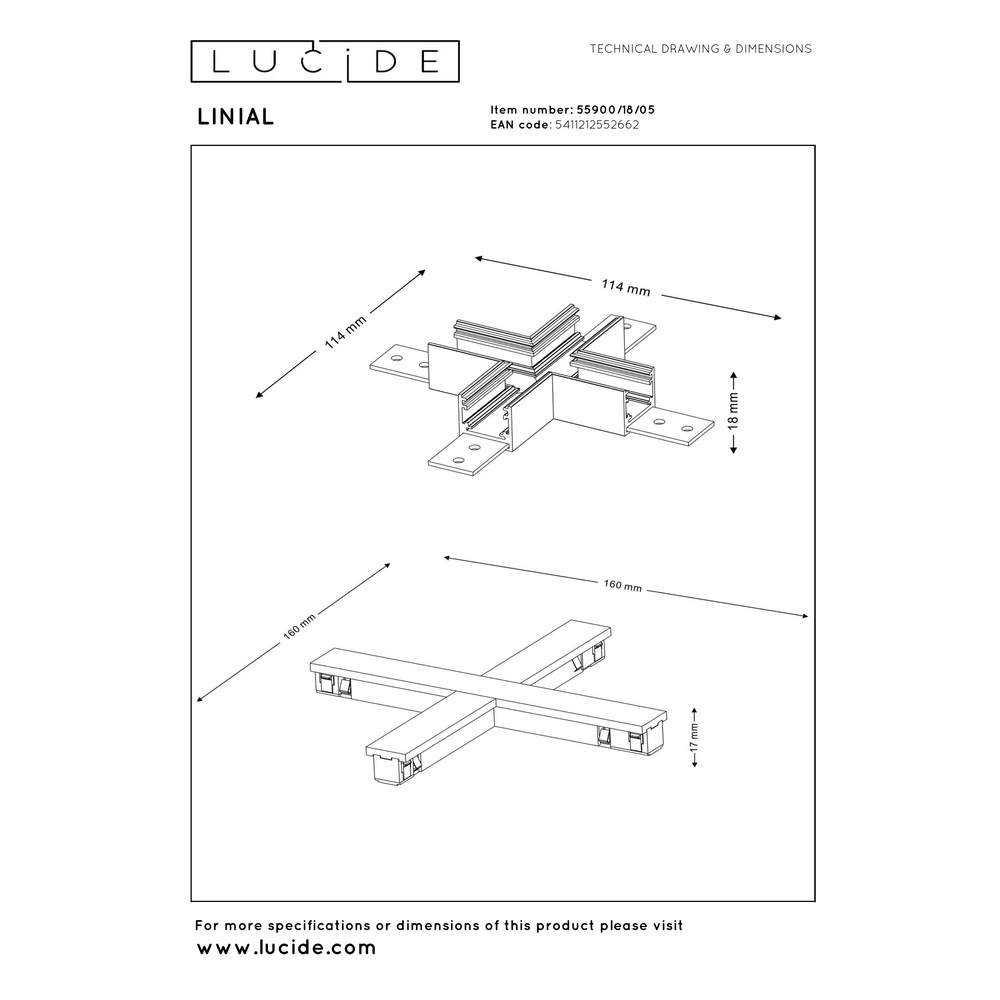 LUCIDE

TECHNICAL DRAWING & DIMENSIONS

LINIAL

Item number: 55900/18/05
EAN code: 5411212552662

114 mm

114 mm

18 mm

160 mm

160 mm

17 mm

For more specifications or dimensions of this product please visit
www.lucide.com